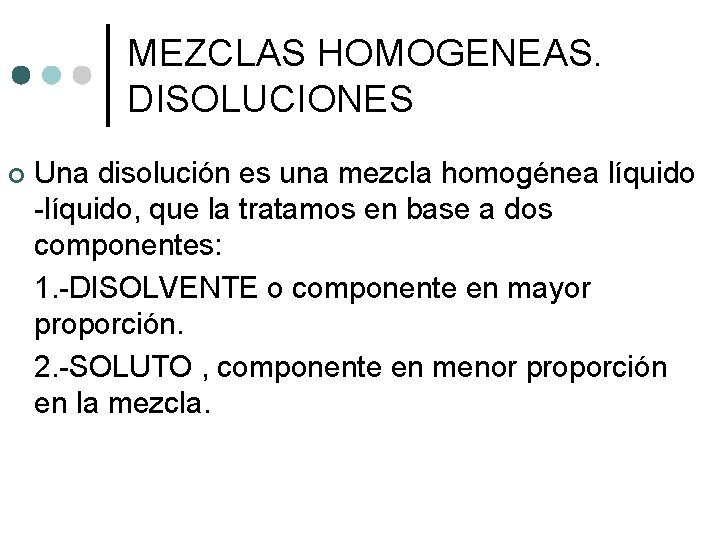 MEZCLAS HOMOGENEAS. DISOLUCIONES

Una disolución es una mezcla homogénea líquido -líquido, que la tratamos en base a dos componentes:

1.-DISOLVENTE o componente en mayor proporción.

2.-SOLUTO , componente en menor proporción en la mezcla.